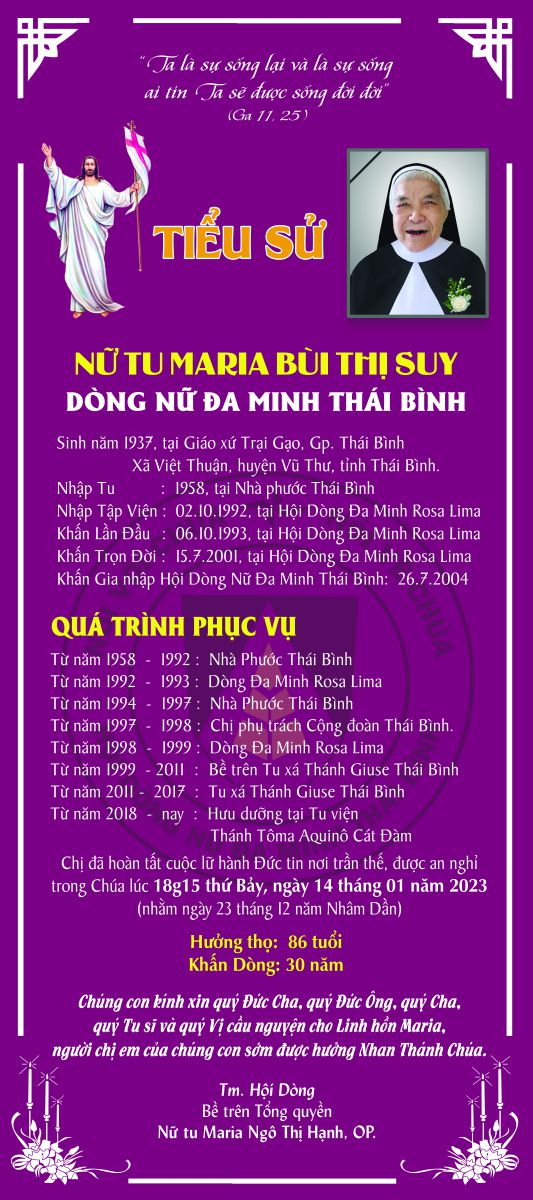 "Ta là sự sống lại và là sự sống ai tin Ta sẽ được sống đời đời"
(Ga 11, 25)

TIỂU SỬ

NỮ TU MARIA BÙI THỊ SUY
DÒNG NỮ ĐA MINH THÁI BÌNH

Sinh năm 1937, tại Giáo xứ Trại Gạo, Gp. Thái Bình
Xã Việt Thuận, huyện Vũ Thư, tỉnh Thái Bình.
Nhập Tu : 1958, tại Nhà phước Thái Bình
Nhập Tập Viện : 02.10.1992, tại Hội Dòng Đa Minh Rosa Lima
Khấn Lần Đầu : 06.10.1993, tại Hội Dòng Đa Minh Rosa Lima
Khấn Trọn Đời : 15.7.2001, tại Hội Dòng Đa Minh Rosa Lima
Khấn Gia nhập Hội Dòng Nữ Đa Minh Thái Bình: 26.7.2004

QUÁ TRÌNH PHỤC VỤ
Từ năm 1958 - 1992 : Nhà Phước Thái Bình
Từ năm 1992 - 1993 : Dòng Đa Minh Rosa Lima
Từ năm 1994 - 1997 : Nhà Phước Thái Bình
Từ năm 1997 - 1998 : Chị phụ trách Cộng đoàn Thái Bình.
Từ năm 1998 - 1999 : Dòng Đa Minh Rosa Lima
Từ năm 1999 - 2011 : Bề trên Tu xá Thánh Giuse Thái Bình
Từ năm 2011 - 2017 : Tu xá Thánh Giuse Thái Bình
Từ năm 2018 - nay : Hưu dưỡng tại Tu viện
Thánh Tôma Aquinô Cát Đàm

Chị đã hoàn tất cuộc lữ hành Đức tin nơi trần thế, được an nghỉ trong Chúa lúc 18g15 thứ Bảy, ngày 14 tháng 01 năm 2023
(nhằm ngày 23 tháng 12 năm Nhâm Dần)

Hưởng thọ: 86 tuổi
Khấn Dòng: 30 năm

Chúng con kính xin quý Đức Cha, quý Đức Ông, quý Cha, quý Tu sĩ và quý Vị cầu nguyện cho Linh hồn Maria, người chị em của chúng con sớm được hưởng Nhan Thánh Chúa.

Tm. Hội Dòng
Bề trên Tổng quyền
Nữ tu Maria Ngô Thị Hạnh, OP.